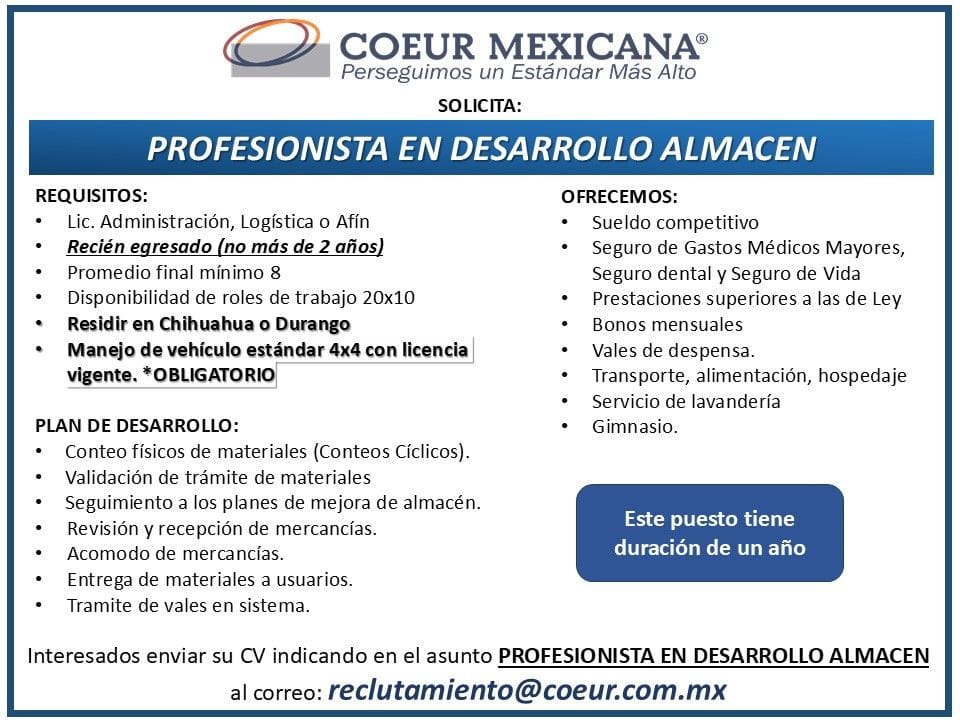 COEUR MEXICANA®
Perseguimos un Estándar Más Alto

SOLICITA:

PROFESIONISTA EN DESARROLLO ALMACEN

REQUISITOS:
• Lic. Administración, Logística o Afín
• Recién egresado (no más de 2 años)
• Promedio final mínimo 8
• Disponibilidad de roles de trabajo 20x10
• Residir en Chihuahua o Durango
• Manejo de vehículo estándar 4x4 con licencia vigente. *OBLIGATORIO

PLAN DE DESARROLLO:
• Conteo físicos de materiales (Conteos Cíclicos).
• Validación de trámite de materiales
• Seguimiento a los planes de mejora de almacén.
• Revisión y recepción de mercancías.
• Acomodo de mercancías.
• Entrega de materiales a usuarios.
• Tramite de vales en sistema.

OFRECEMOS:
• Sueldo competitivo
• Seguro de Gastos Médicos Mayores, Seguro dental y Seguro de Vida
• Prestaciones superiores a las de Ley
• Bonos mensuales
• Vales de despensa.
• Transporte, alimentación, hospedaje
• Servicio de lavandería
• Gimnasio.

Este puesto tiene duración de un año

Interesados enviar su CV indicando en el asunto PROFESIONISTA EN DESARROLLO ALMACEN al correo: reclutamiento@coeur.com.mx